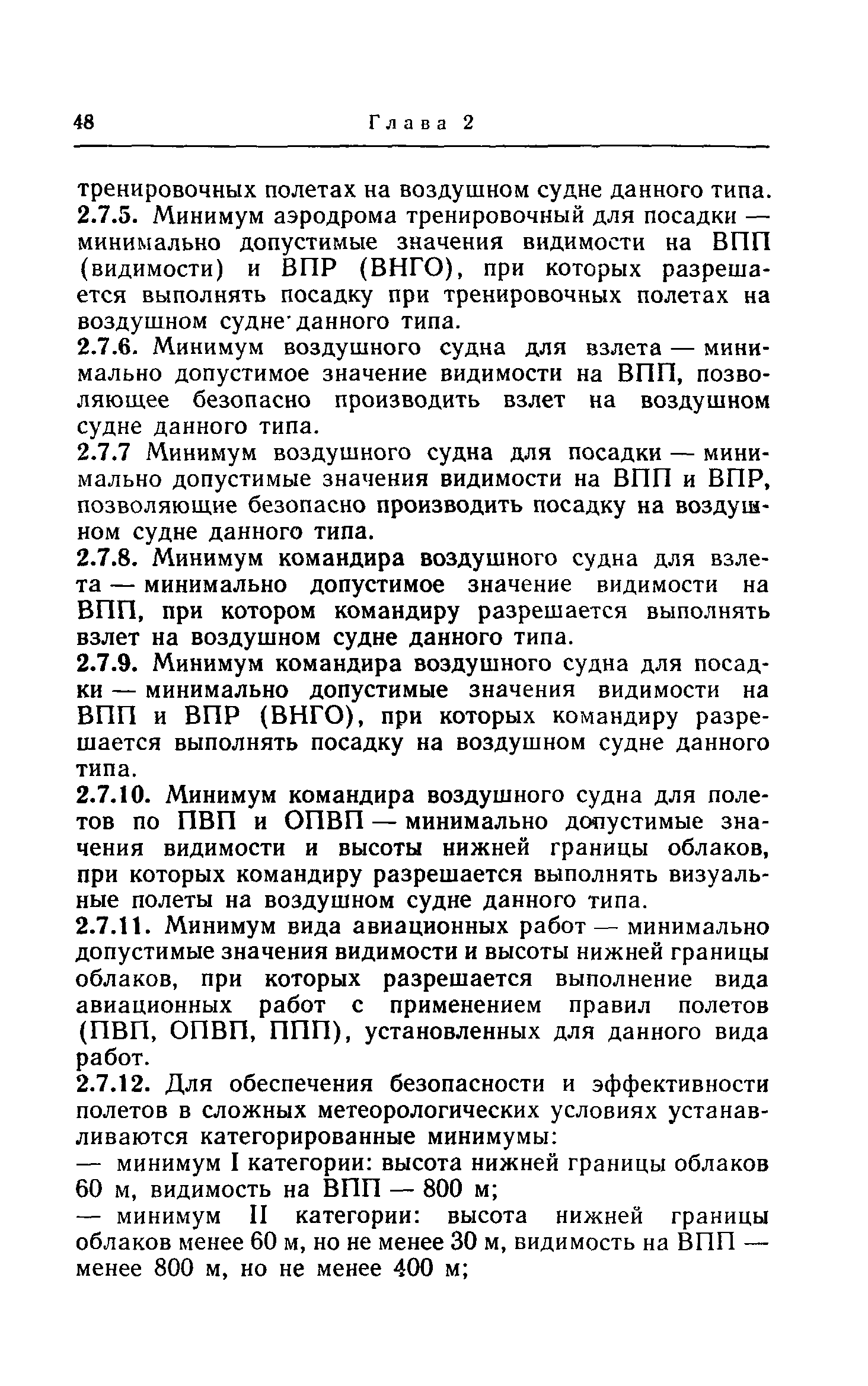 48 Глава 2

тренировочных полетах на воздушном судне данного типа.

2.7.5. Минимум аэродрома тренировочный для посадки — минимально допустимые значения видимости на ВПП (видимости) и ВПР (ВНГО), при которых разрешается выполнять посадку при тренировочных полетах на воздушном судне данного типа.

2.7.6. Минимум воздушного судна для взлета — минимально допустимое значение видимости на ВПП, позволяющее безопасно производить взлет на воздушном судне данного типа.

2.7.7 Минимум воздушного судна для посадки — минимально допустимые значения видимости на ВПП и ВПР, позволяющие безопасно производить посадку на воздушном судне данного типа.

2.7.8. Минимум командира воздушного судна для взлета — минимально допустимое значение видимости на ВПП, при котором командиру разрешается выполнять взлет на воздушном судне данного типа.

2.7.9. Минимум командира воздушного судна для посадки — минимально допустимые значения видимости на ВПП и ВПР (ВНГО), при которых командиру разрешается выполнять посадку на воздушном судне данного типа.

2.7.10. Минимум командира воздушного судна для полетов по ПВП и ОПВП — минимально допустимые значения видимости и высоты нижней границы облаков, при которых командиру разрешается выполнять визуальные полеты на воздушном судне данного типа.

2.7.11. Минимум вида авиационных работ — минимально допустимые значения видимости и высоты нижней границы облаков, при которых разрешается выполнение вида авиационных работ с применением правил полетов (ПВП, ОПВП, ППП), установленных для данного вида работ.

2.7.12. Для обеспечения безопасности и эффективности полетов в сложных метеорологических условиях устанавливаются категорированные минимумы:

— минимум I категории: высота нижней границы облаков 60 м, видимость на ВПП — 800 м;

— минимум II категории: высота нижней границы облаков менее 60 м, но не менее 30 м, видимость на ВПП — менее 800 м, но не менее 400 м;